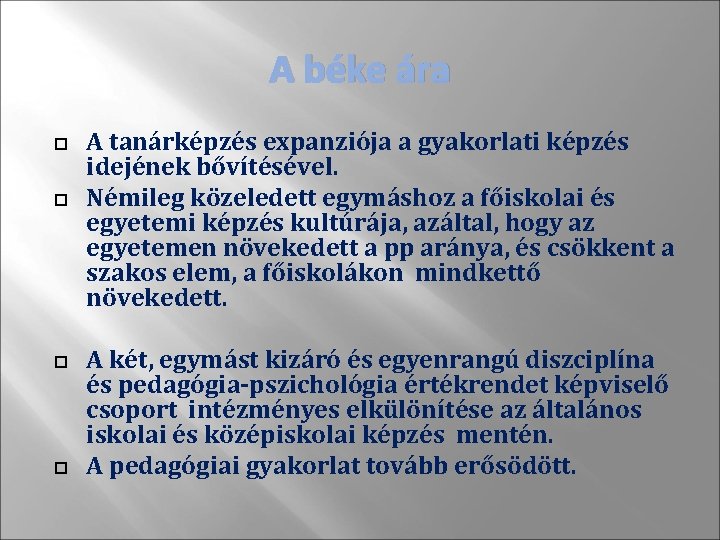 A béke ára

A tanárképzés expanziója a gyakorlati képzés idejének bővítésével.

Némileg közeledett egymáshoz a főiskolai és egyetemi képzés kultúrája, azáltal, hogy az egyetemen növekedett a pp aránya, és csökkent a szakos elem, a főiskolákon mindkettő növekedett.

A két, egymást kizáró és egyenrangú diszciplína és pedagógia-pszichológia értékrendet képviselő csoport intézményes elkülönítése az általános iskolai és középiskolai képzés mentén.

A pedagógiai gyakorlat tovább erősödött.